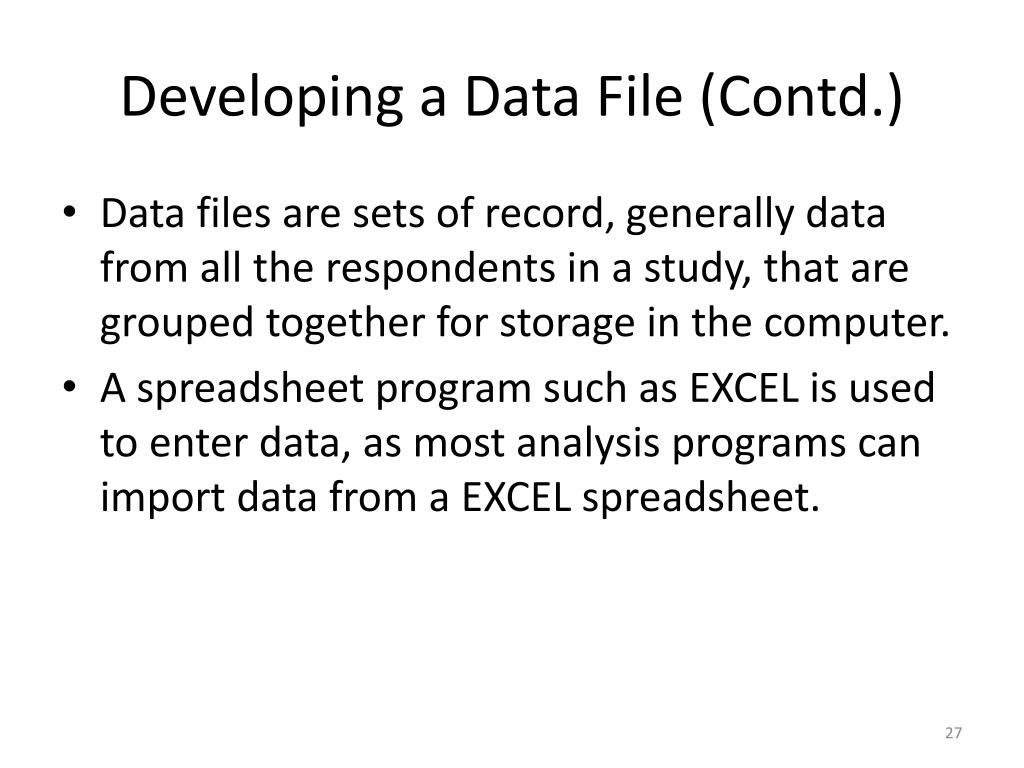 Developing a Data File (Contd.)

• Data files are sets of record, generally data from all the respondents in a study, that are grouped together for storage in the computer.
• A spreadsheet program such as EXCEL is used to enter data, as most analysis programs can import data from a EXCEL spreadsheet.

27